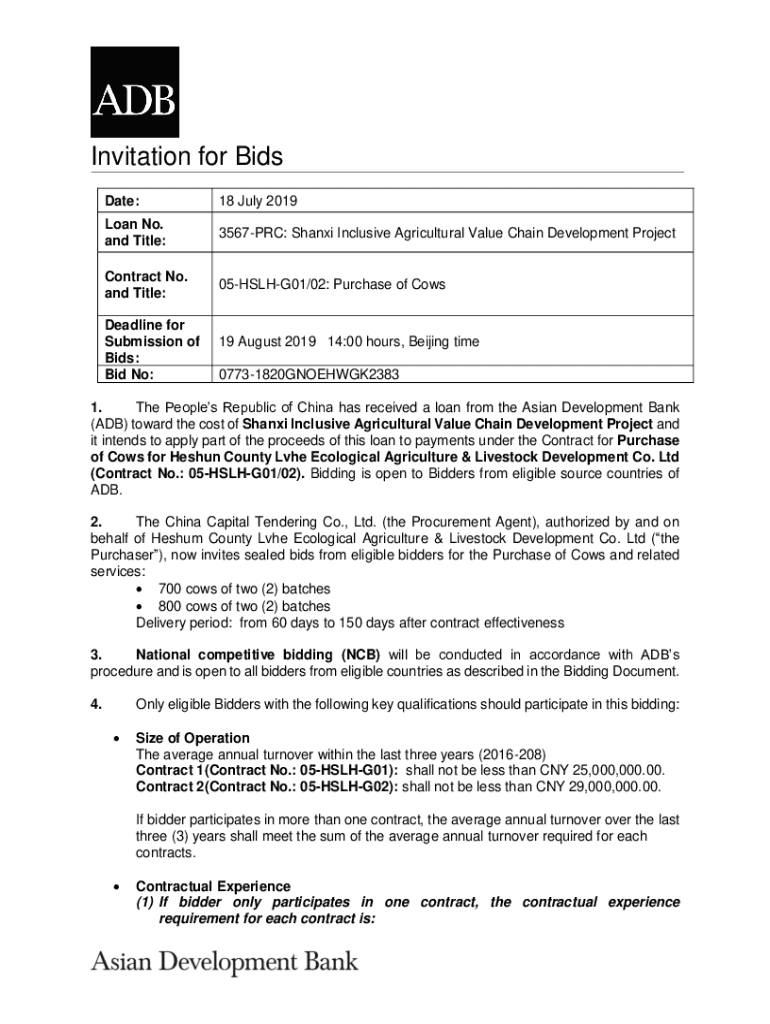 ADB

Invitation for Bids

| Date: | 18 July 2019 |
|---|---|
| Loan No. and Title: | 3567-PRC: Shanxi Inclusive Agricultural Value Chain Development Project |
| Contract No. and Title: | 05-HSLH-G01/02: Purchase of Cows |
| Deadline for Submission of Bids: | 19 August 2019 14:00 hours, Beijing time |
| Bid No: | 0773-1820GNOEHWGK2383 |

1. The People's Republic of China has received a loan from the Asian Development Bank (ADB) toward the cost of Shanxi Inclusive Agricultural Value Chain Development Project and it intends to apply part of the proceeds of this loan to payments under the Contract for Purchase of Cows for Heshun County Lvhe Ecological Agriculture & Livestock Development Co. Ltd (Contract No.: 05-HSLH-G01/02). Bidding is open to Bidders from eligible source countries of ADB.

2. The China Capital Tendering Co., Ltd. (the Procurement Agent), authorized by and on behalf of Heshum County Lvhe Ecological Agriculture & Livestock Development Co. Ltd ("the Purchaser"), now invites sealed bids from eligible bidders for the Purchase of Cows and related services:
• 700 cows of two (2) batches
• 800 cows of two (2) batches
Delivery period: from 60 days to 150 days after contract effectiveness

3. National competitive bidding (NCB) will be conducted in accordance with ADB's procedure and is open to all bidders from eligible countries as described in the Bidding Document.

4. Only eligible Bidders with the following key qualifications should participate in this bidding:

• Size of Operation
The average annual turnover within the last three years (2016-208)
Contract 1(Contract No.: 05-HSLH-G01): shall not be less than CNY 25,000,000.00.
Contract 2(Contract No.: 05-HSLH-G02): shall not be less than CNY 29,000,000.00.

If bidder participates in more than one contract, the average annual turnover over the last three (3) years shall meet the sum of the average annual turnover required for each contracts.

• Contractual Experience
(1) If bidder only participates in one contract, the contractual experience requirement for each contract is:

Asian Development Bank